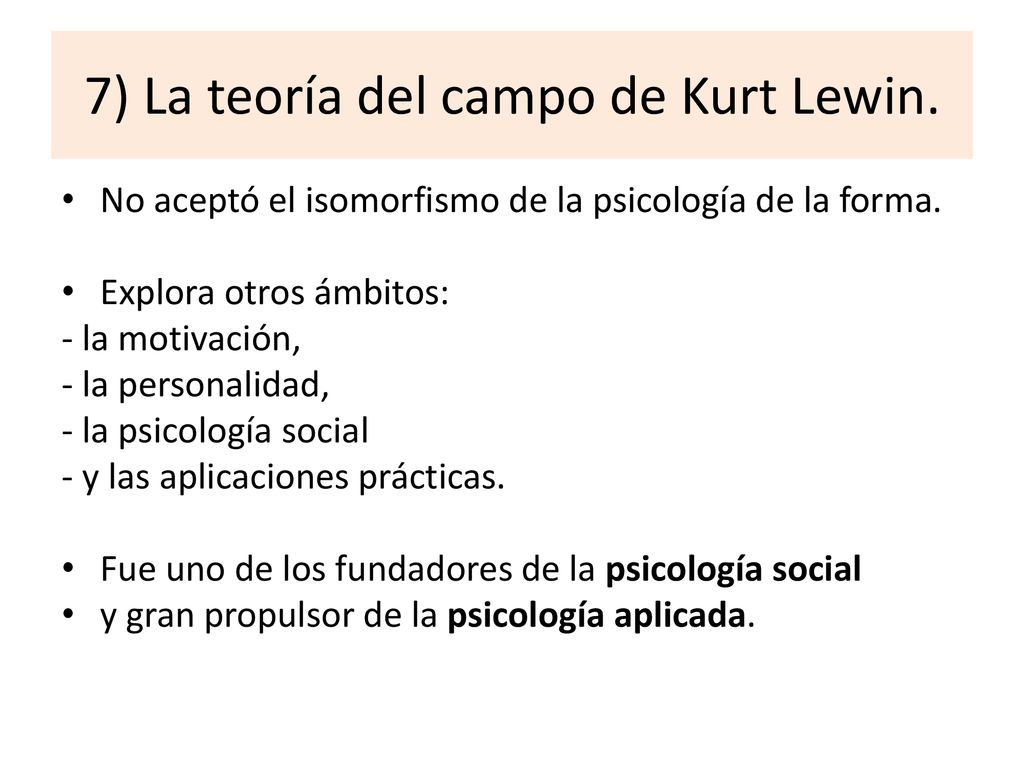 7) La teoría del campo de Kurt Lewin.

• No aceptó el isomorfismo de la psicología de la forma.

• Explora otros ámbitos:
- la motivación,
- la personalidad,
- la psicología social
- y las aplicaciones prácticas.

• Fue uno de los fundadores de la psicología social
• y gran propulsor de la psicología aplicada.